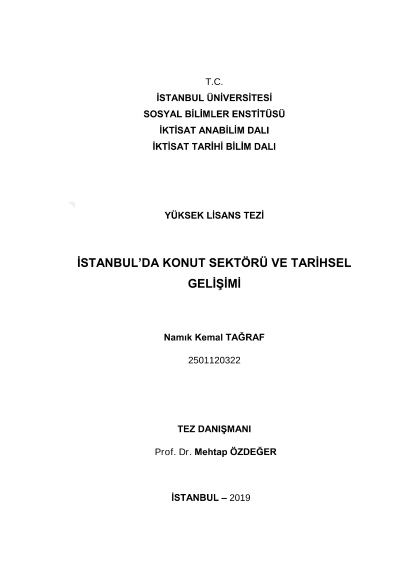 T.C.
İSTANBUL ÜNİVERSİTESİ
SOSYAL BİLİMLER ENSTİTÜSÜ
İKTİSAT ANABİLİM DALI
İKTİSAT TARİHİ BİLİM DALI

YÜKSEK LİSANS TEZİ

İSTANBUL'DA KONUT SEKTÖRÜ VE TARİHSEL GELİŞİMİ

Namık Kemal TAĞRAF

2501120322

TEZ DANIŞMANI

Prof. Dr. Mehtap ÖZDEĞER

İSTANBUL – 2019